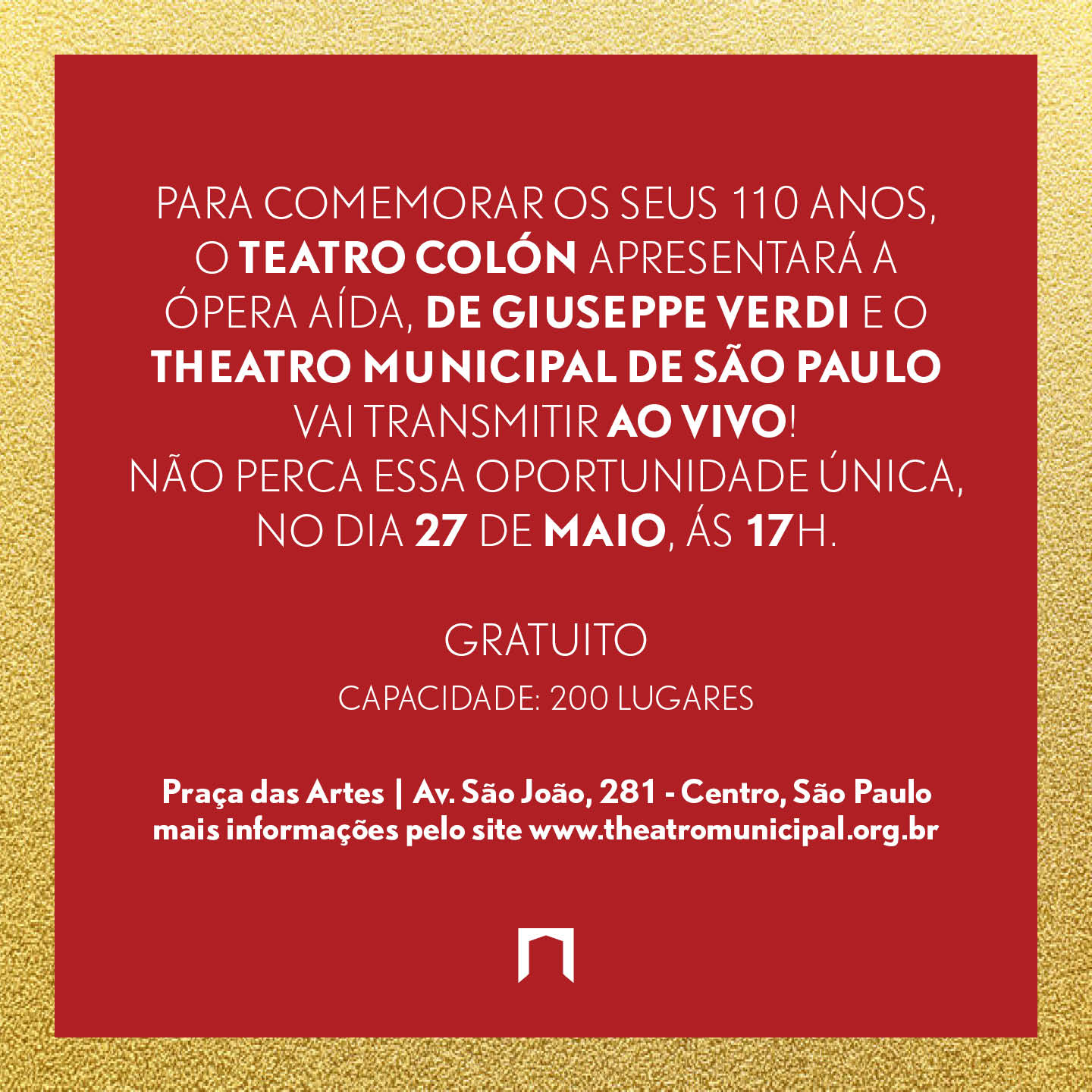 PARA COMEMORAR OS SEUS 110 ANOS, O TEATRO COLÓN APRESENTARÁ A ÓPERA AÍDA, DE GIUSEPPE VERDI E O THEATRO MUNICIPAL DE SÃO PAULO VAI TRANSMITIR AO VIVO! NÃO PERCA ESSA OPORTUNIDADE ÚNICA, NO DIA 27 DE MAIO, ÁS 17H.

GRATUITO

CAPACIDADE: 200 LUGARES

Praça das Artes | Av. São João, 281 - Centro, São Paulo
mais informações pelo site www.theatromunicipal.org.br